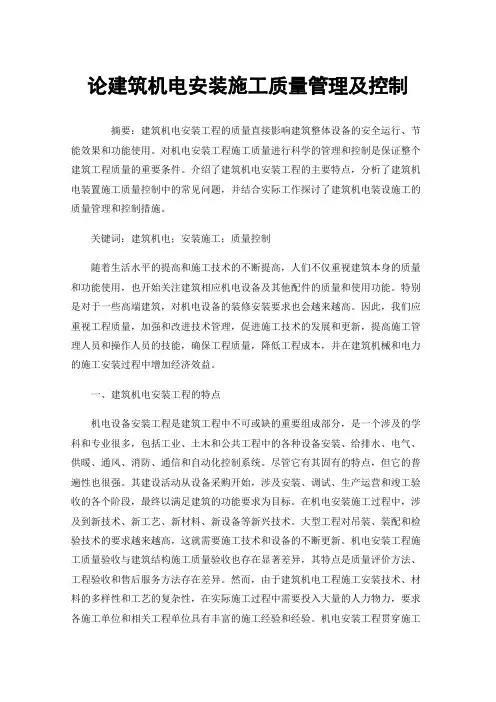 论建筑机电安装施工质量管理及控制

摘要：建筑机电安装工程的质量直接影响建筑整体设备的安全运行、节能效果和功能使用。对机电安装工程施工质量进行科学的管理和控制是保证整个建筑工程质量的重要条件。介绍了建筑机电安装工程的主要特点，分析了建筑机电装置施工质量控制中的常见问题，并结合实际工作探讨了建筑机电装设施工的质量管理和控制措施。

关键词：建筑机电；安装施工；质量控制

随着生活水平的提高和施工技术的不断提高，人们不仅重视建筑本身的质量和功能使用，也开始关注建筑相应机电设备及其他配件的质量和使用功能。特别是对于一些高端建筑，对机电设备的装修安装要求也会越来越高。因此，我们应重视工程质量，加强和改进技术管理，促进施工技术的发展和更新，提高施工管理人员和操作人员的技能，确保工程质量，降低工程成本，并在建筑机械和电力的施工安装过程中增加经济效益。

一、建筑机电安装工程的特点

机电设备安装工程是建筑工程中不可或缺的重要组成部分，是一个涉及的学科和专业很多，包括工业、土木和公共工程中的各种设备安装、给排水、电气、供暖、通风、消防、通信和自动化控制系统。尽管它有其固有的特点，但它的普遍性也很强。其建设活动从设备采购开始，涉及安装、调试、生产运营和竣工验收的各个阶段，最终以满足建筑的功能要求为目标。在机电安装施工过程中，涉及到新技术、新工艺、新材料、新设备等新兴技术。大型工程对吊装、装配和检验技术的要求越来越高，这就需要施工技术和设备的不断更新。机电安装工程施工质量验收与建筑结构施工质量验收也存在显著差异，其特点是质量评价方法、工程验收和售后服务方法存在差异。然而，由于建筑机电工程施工安装技术、材料的多样性和工艺的复杂性，在实际施工过程中需要投入大量的人力物力，要求各施工单位和相关工程单位具有丰富的施工经验和经验。机电安装工程贯穿施工